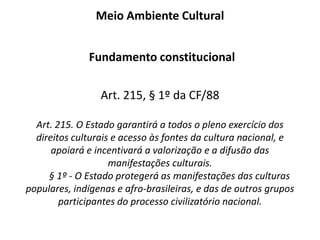 Meio Ambiente Cultural

Fundamento constitucional

Art. 215, § 1º da CF/88

Art. 215. O Estado garantirá a todos o pleno exercício dos direitos culturais e acesso às fontes da cultura nacional, e apoiará e incentivará a valorização e a difusão das manifestações culturais.

§ 1º - O Estado protegerá as manifestações das culturas populares, indígenas e afro-brasileiras, e das de outros grupos participantes do processo civilizatório nacional.